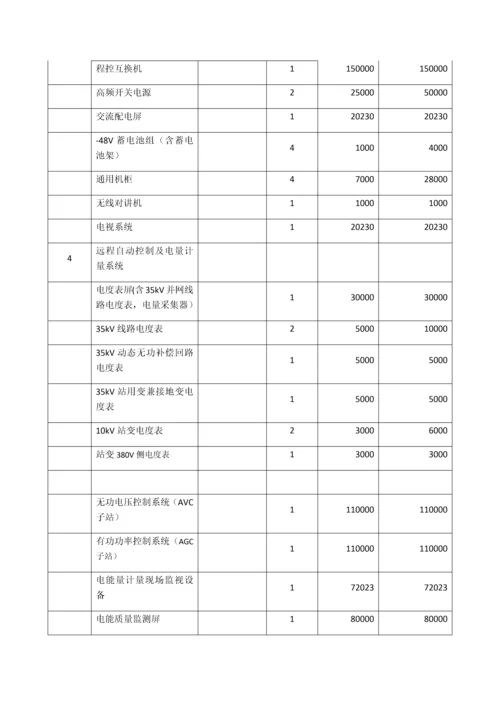 |  |  |  |  |  |  |
|---|---|---|---|---|---|
|  | 程控互换机 |  | 1 | 150000 | 150000 |
|  | 高频开关电源 |  | 2 | 25000 | 50000 |
|  | 交流配电屏 |  | 1 | 20230 | 20230 |
|  | -48V 蓄电池组（含蓄电池架） |  | 4 | 1000 | 4000 |
|  | 通用机柜 |  | 4 | 7000 | 28000 |
|  | 无线对讲机 |  | 1 | 1000 | 1000 |
|  | 电视系统 |  | 1 | 20230 | 20230 |
| 4 | 远程自动控制及电量计量系统 |  |  |  |  |
|  | 电度表屏(含 35kV 并网线路电度表，电量采集器） |  | 1 | 30000 | 30000 |
|  | 35kV 线路电度表 |  | 2 | 5000 | 10000 |
|  | 35kV 动态无功补偿回路电度表 |  | 1 | 5000 | 5000 |
|  | 35kV 站用变兼接地变电度表 |  | 1 | 5000 | 5000 |
|  | 10kV 站变电度表 |  | 2 | 3000 | 6000 |
|  | 站变 380V 侧电度表 |  | 1 | 3000 | 3000 |
|  |  |  |  |  |  |
|  | 无功电压控制系统（AVC 子站） |  | 1 | 110000 | 110000 |
|  | 有功功率控制系统（AGC 子站） |  | 1 | 110000 | 110000 |
|  | 电能量计量现场监视设备 |  | 1 | 72023 | 72023 |
|  | 电能质量监测屏 |  | 1 | 80000 | 80000 |